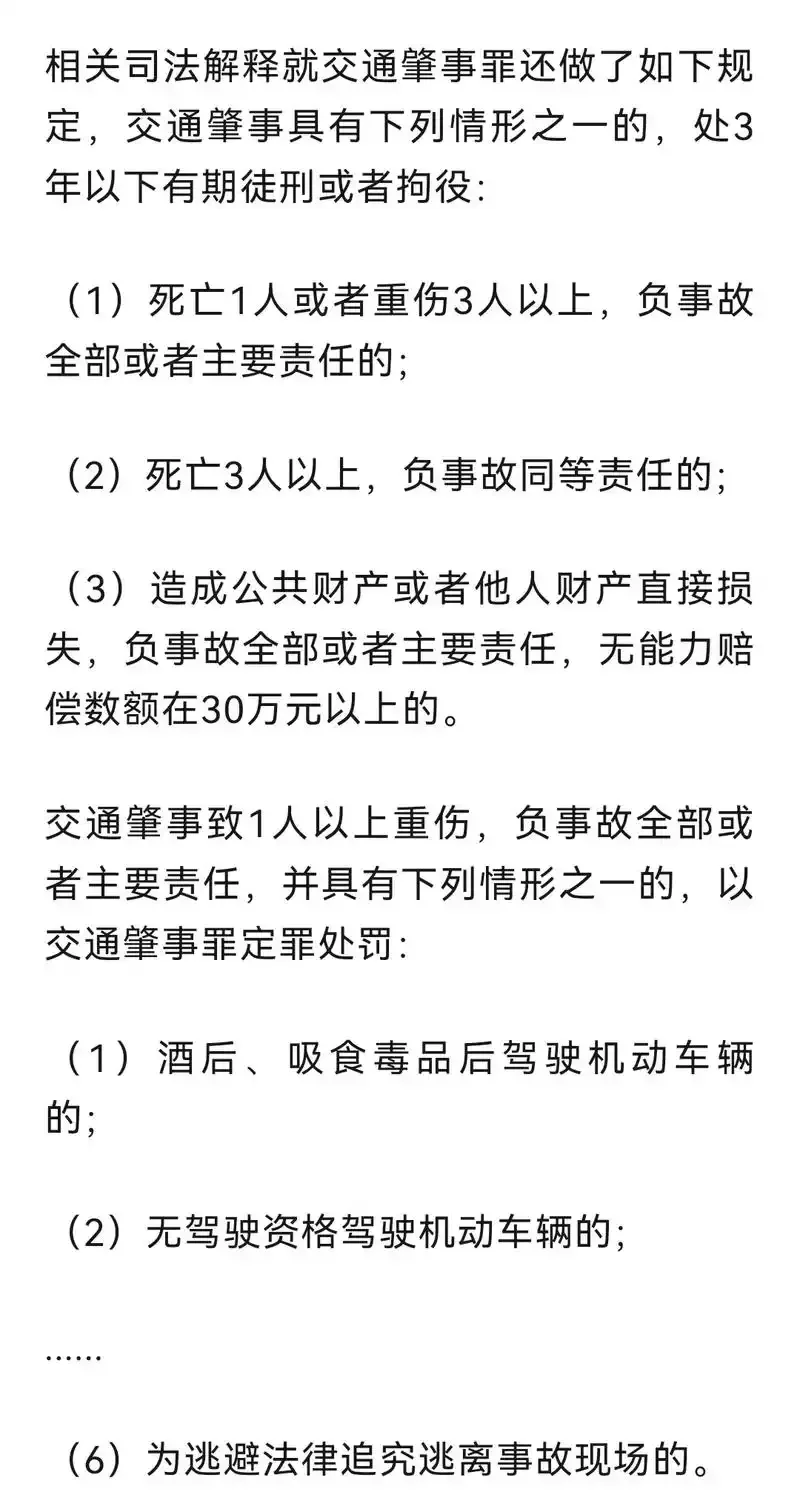 相关司法解释就交通肇事罪还做了如下规定，交通肇事具有下列情形之一的，处3年以下有期徒刑或者拘役:

（1）死亡1人或者重伤3人以上，负事故全部或者主要责任的;

（2）死亡3人以上，负事故同等责任的;

（3）造成公共财产或者他人财产直接损失，负事故全部或者主要责任，无能力赔偿数额在30万元以上的。

交通肇事致1人以上重伤，负事故全部或者主要责任，并具有下列情形之一的，以交通肇事罪定罪处罚:

（1）酒后、吸食毒品后驾驶机动车辆的;

（2）无驾驶资格驾驶机动车辆的;

......

（6）为逃避法律追究逃离事故现场的。